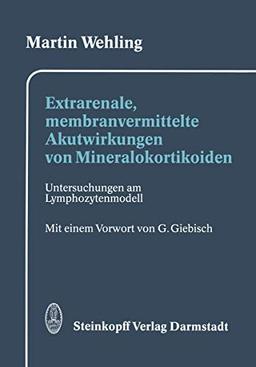 Martin Wehling

Extrarenale, membranvermittelte Akutwirkungen von Mineralokortikoiden

Untersuchungen am Lymphozytenmodell

Mit einem Vorwort von G. Giebisch

Steinkopff Verlag Darmstadt